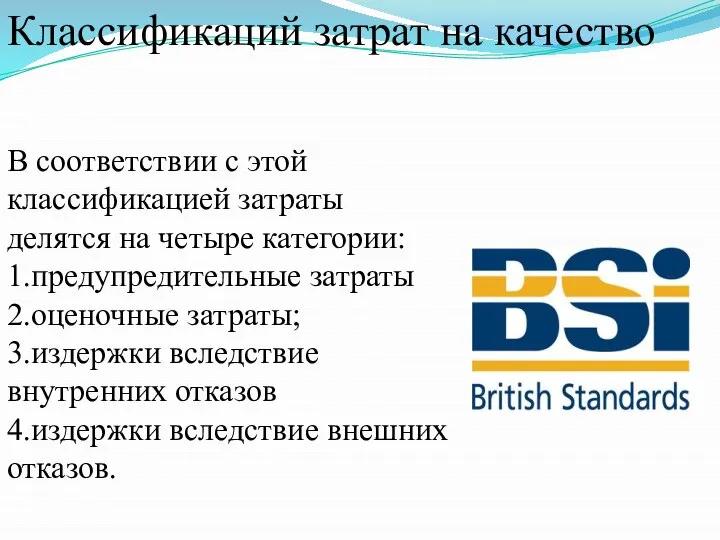 Классификаций затрат на качество

В соответствии с этой классификацией затраты делятся на четыре категории:
1.предупредительные затраты
2.оценочные затраты;
3.издержки вследствие внутренних отказов
4.издержки вследствие внешних отказов.

BSi
British Standards